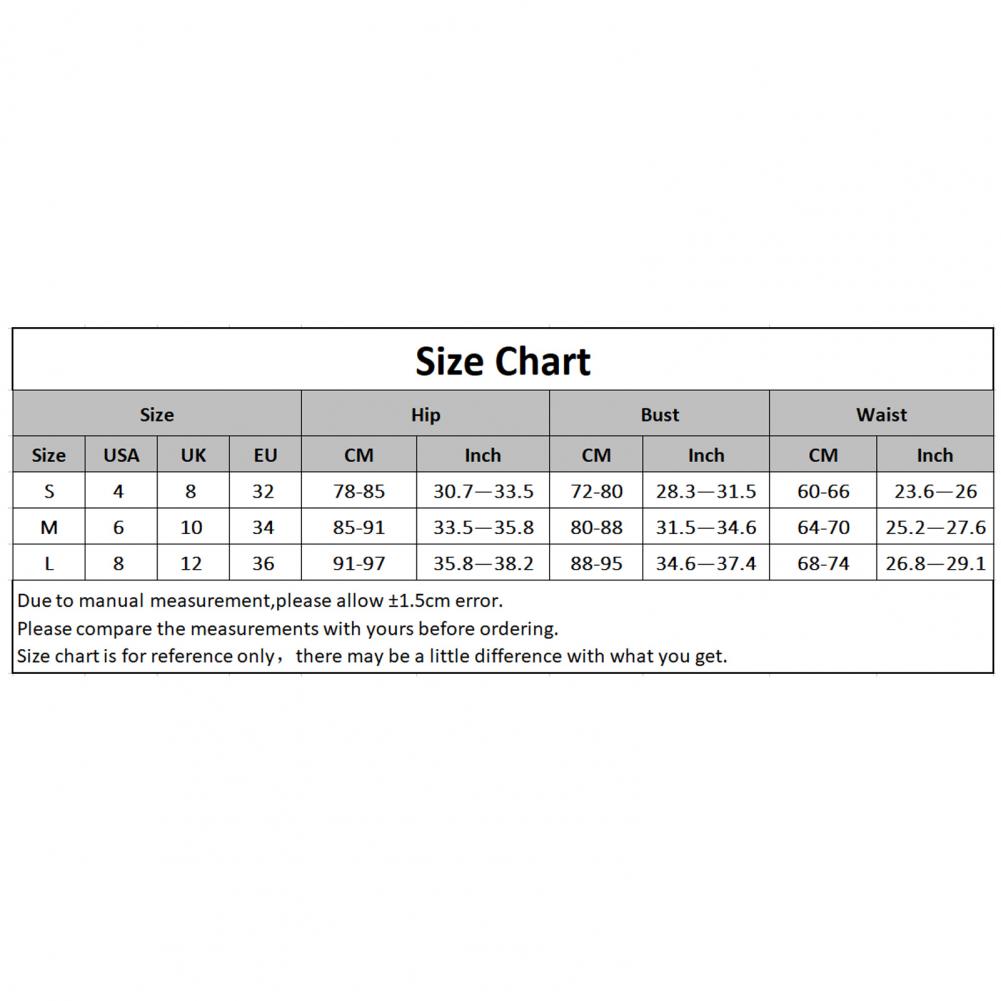 Size Chart

| Size | | | | Hip | | Bust | | Waist | |
|---|---|---|---|---|---|---|---|---|---|
| Size | USA | UK | EU | CM | Inch | CM | Inch | CM | Inch |
| S | 4 | 8 | 32 | 78-85 | 30.7—33.5 | 72-80 | 28.3—31.5 | 60-66 | 23.6—26 |
| M | 6 | 10 | 34 | 85-91 | 33.5—35.8 | 80-88 | 31.5—34.6 | 64-70 | 25.2—27.6 |
| L | 8 | 12 | 36 | 91-97 | 35.8—38.2 | 88-95 | 34.6—37.4 | 68-74 | 26.8—29.1 |

Due to manual measurement,please allow ±1.5cm error.
Please compare the measurements with yours before ordering.
Size chart is for reference only，there may be a little difference with what you get.